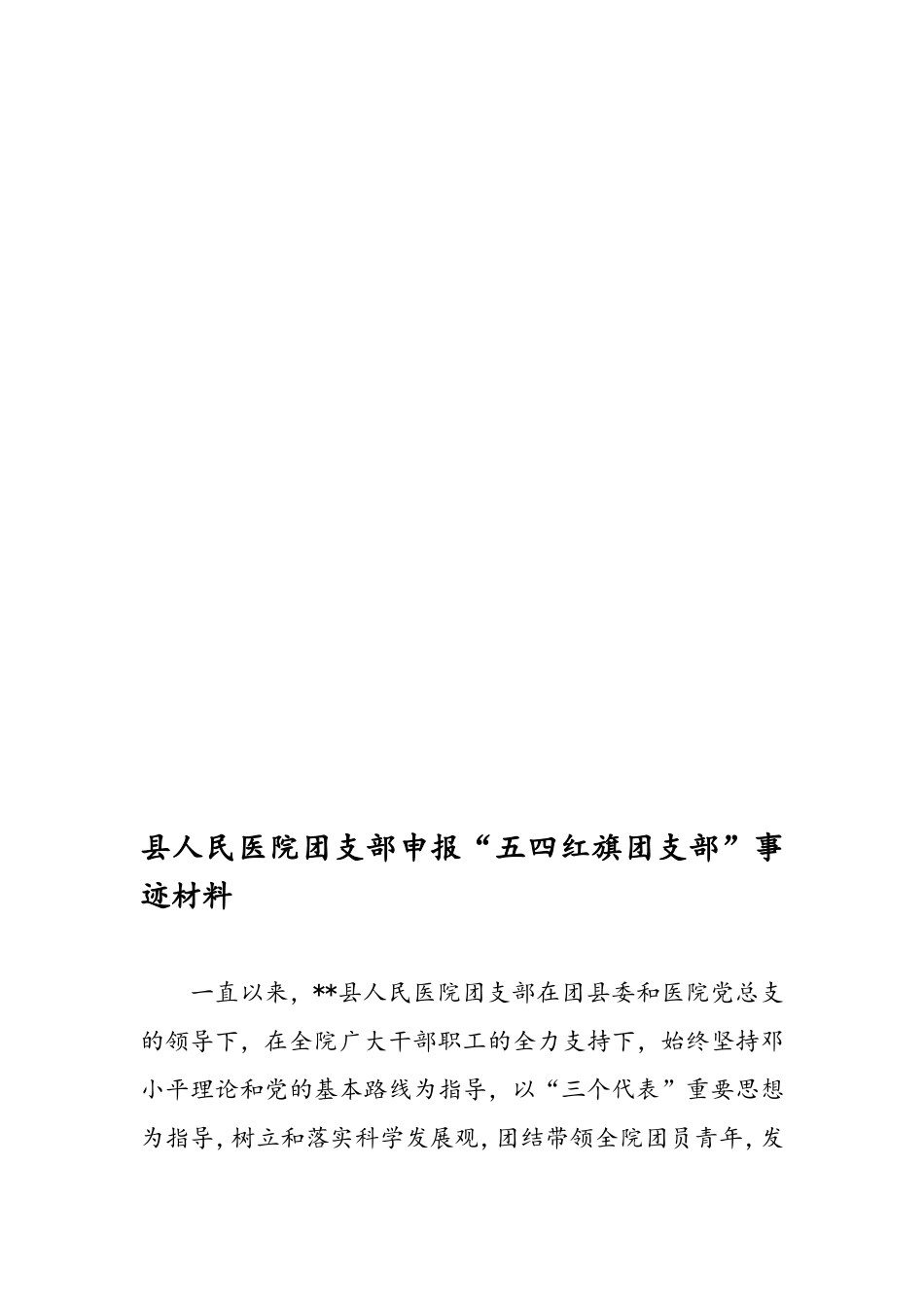 县人民医院团支部申报“五四红旗团支部”事迹材料

一直以来，**县人民医院团支部在团县委和医院党总支的领导下，在全院广大干部职工的全力支持下，始终坚持邓小平理论和党的基本路线为指导，以“三个代表”重要思想为指导，树立和落实科学发展观，团结带领全院团员青年，发